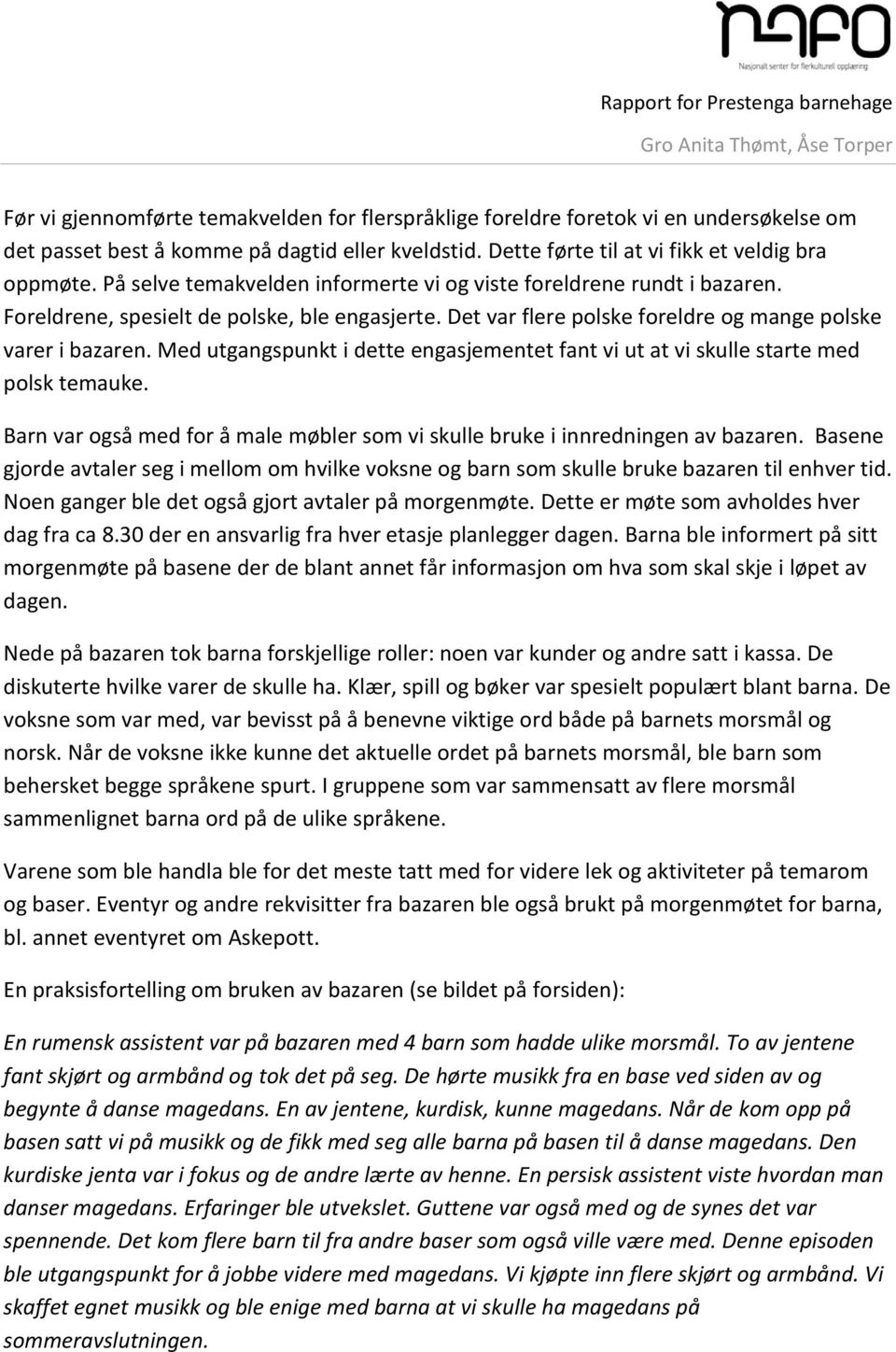 nafo
Nasjonalt senter for flerkulturell opplæring

Rapport for Prestenga barnehage

Gro Anita Thømt, Åse Torper

Før vi gjennomførte temakvelden for flerspråklige foreldre foretok vi en undersøkelse om det passet best å komme på dagtid eller kveldstid. Dette førte til at vi fikk et veldig bra oppmøte. På selve temakvelden informerte vi og viste foreldrene rundt i bazaren. Foreldrene, spesielt de polske, ble engasjerte. Det var flere polske foreldre og mange polske varer i bazaren. Med utgangspunkt i dette engasjementet fant vi ut at vi skulle starte med polsk temauke.

Barn var også med for å male møbler som vi skulle bruke i innredningen av bazaren. Basene gjorde avtaler seg i mellom om hvilke voksne og barn som skulle bruke bazaren til enhver tid. Noen ganger ble det også gjort avtaler på morgenmøte. Dette er møte som avholdes hver dag fra ca 8.30 der en ansvarlig fra hver etasje planlegger dagen. Barna ble informert på sitt morgenmøte på basene der de blant annet får informasjon om hva som skal skje i løpet av dagen.

Nede på bazaren tok barna forskjellige roller: noen var kunder og andre satt i kassa. De diskuterte hvilke varer de skulle ha. Klær, spill og bøker var spesielt populært blant barna. De voksne som var med, var bevisst på å benevne viktige ord både på barnets morsmål og norsk. Når de voksne ikke kunne det aktuelle ordet på barnets morsmål, ble barn som behersket begge språkene spurt. I gruppene som var sammensatt av flere morsmål sammenlignet barna ord på de ulike språkene.

Varene som ble handla ble for det meste tatt med for videre lek og aktiviteter på temarom og baser. Eventyr og andre rekvisitter fra bazaren ble også brukt på morgenmøtet for barna, bl. annet eventyret om Askepott.

En praksisfortelling om bruken av bazaren (se bildet på forsiden):

En rumensk assistent var på bazaren med 4 barn som hadde ulike morsmål. To av jentene fant skjørt og armbånd og tok det på seg. De hørte musikk fra en base ved siden av og begynte å danse magedans. En av jentene, kurdisk, kunne magedans. Når de kom opp på basen satt vi på musikk og de fikk med seg alle barna på basen til å danse magedans. Den kurdiske jenta var i fokus og de andre lærte av henne. En persisk assistent viste hvordan man danser magedans. Erfaringer ble utvekslet. Guttene var også med og de synes det var spennende. Det kom flere barn til fra andre baser som også ville være med. Denne episoden ble utgangspunkt for å jobbe videre med magedans. Vi kjøpte inn flere skjørt og armbånd. Vi skaffet egnet musikk og ble enige med barna at vi skulle ha magedans på sommeravslutningen.